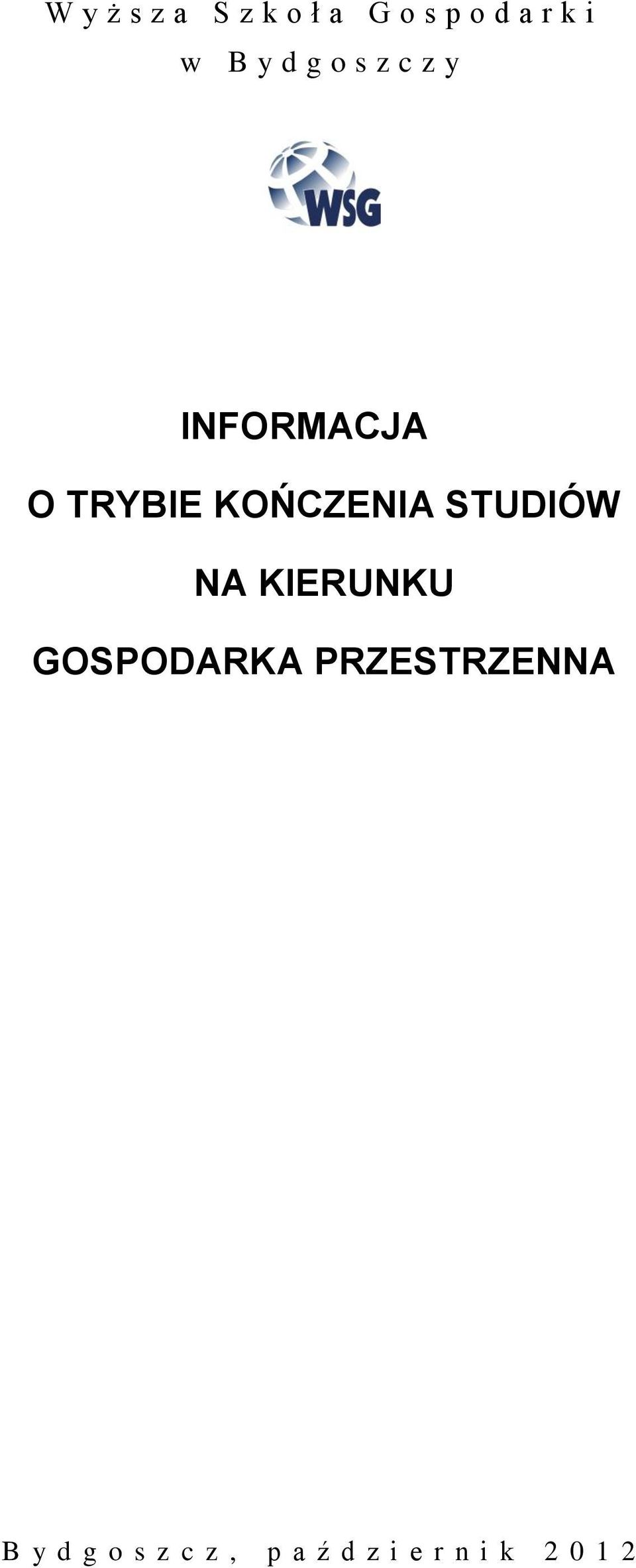 Wyższa Szkoła Gospodarki
w Bydgoszczy

WSG

INFORMACJA
O TRYBIE KOŃCZENIA STUDIÓW
NA KIERUNKU
GOSPODARKA PRZESTRZENNA

Bydgoszcz, październik 2012